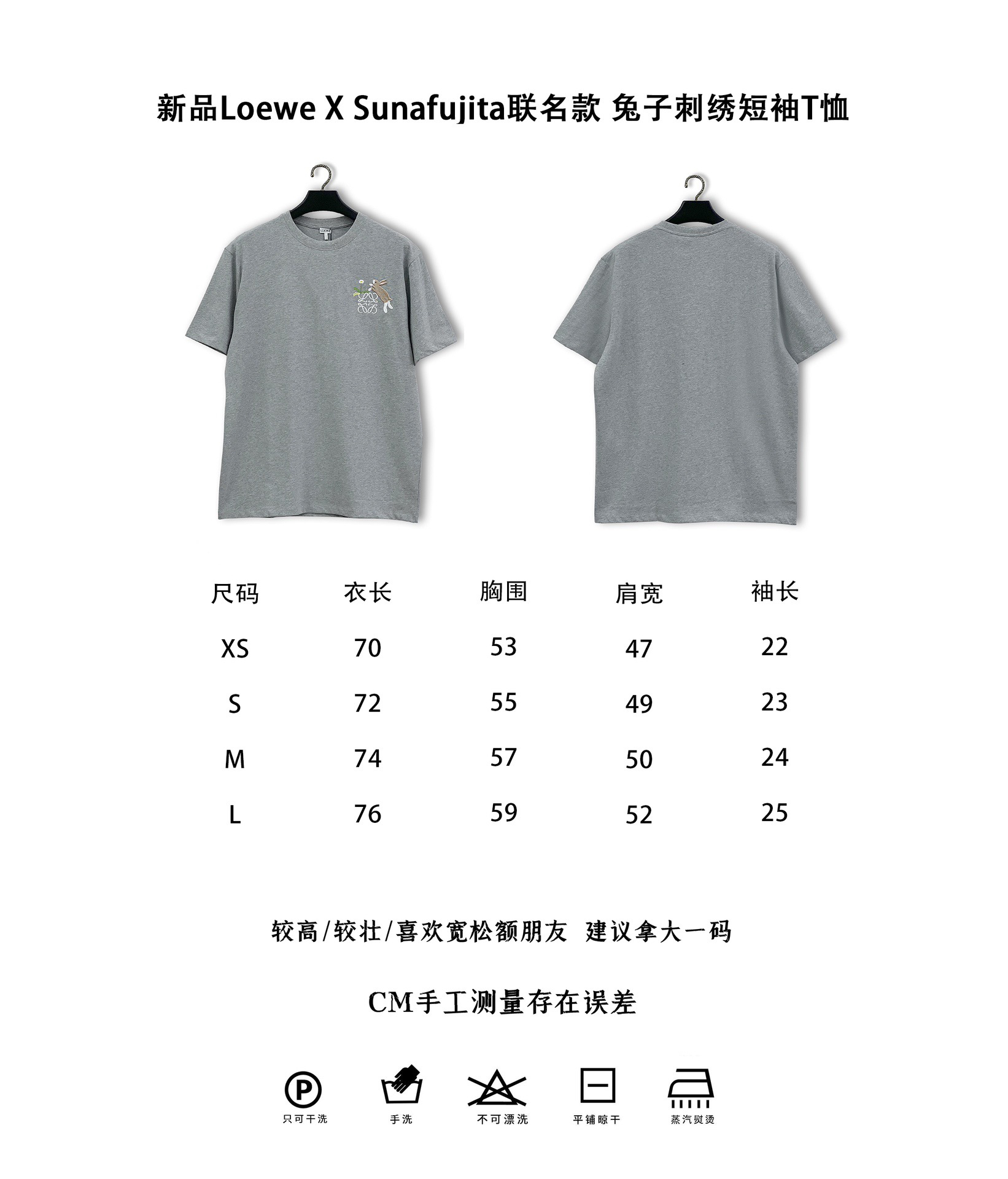 新品Loewe X Sunafujita联名款 兔子刺绣短袖T恤

LOEWE

| 尺码 | 衣长 | 胸围 | 肩宽 | 袖长 |
|---|---|---|---|---|
| XS | 70 | 53 | 47 | 22 |
| S | 72 | 55 | 49 | 23 |
| M | 74 | 57 | 50 | 24 |
| L | 76 | 59 | 52 | 25 |

较高/较壮/喜欢宽松额朋友 建议拿大一码

CM手工测量存在误差

P
只可干洗

手洗

不可漂洗

平铺晾干

蒸汽熨烫